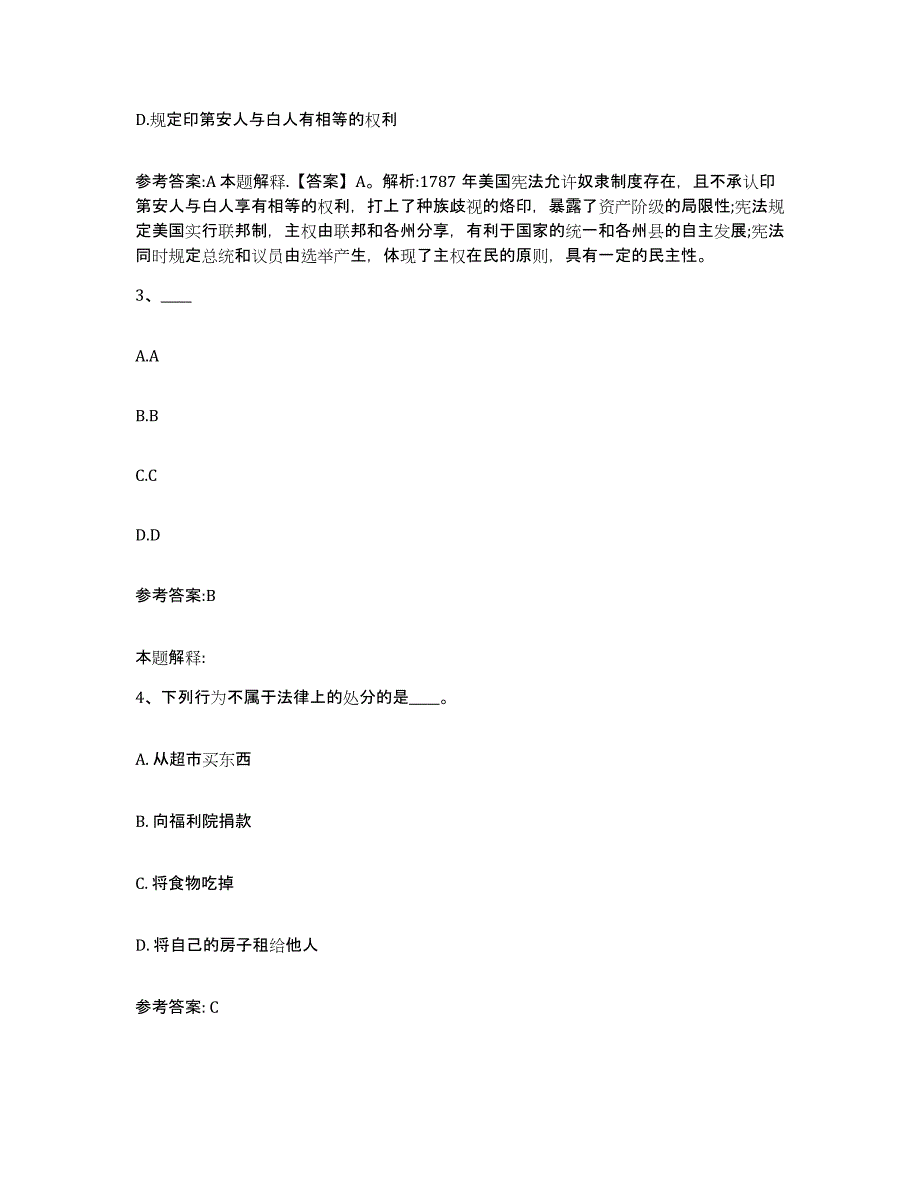 D.规定印第安人与白人有相等的权利

参考答案:A 本题解释.【答案】A。解析:1787 年美国宪法允许奴隶制度存在，且不承认印第安人与白人享有相等的权利，打上了种族歧视的烙印，暴露了资产阶级的局限性;宪法规定美国实行联邦制，主权由联邦和各州分享，有利于国家的统一和各州县的自主发展;宪法同时规定总统和议员由选举产生，体现了主权在民的原则，具有一定的民主性。

3、____

A.A

B.B

C.C

D.D

参考答案:B

本题解释:

4、下列行为不属于法律上的处分的是____。

A. 从超市买东西

B. 向福利院捐款

C. 将食物吃掉

D. 将自己的房子租给他人

参考答案: C